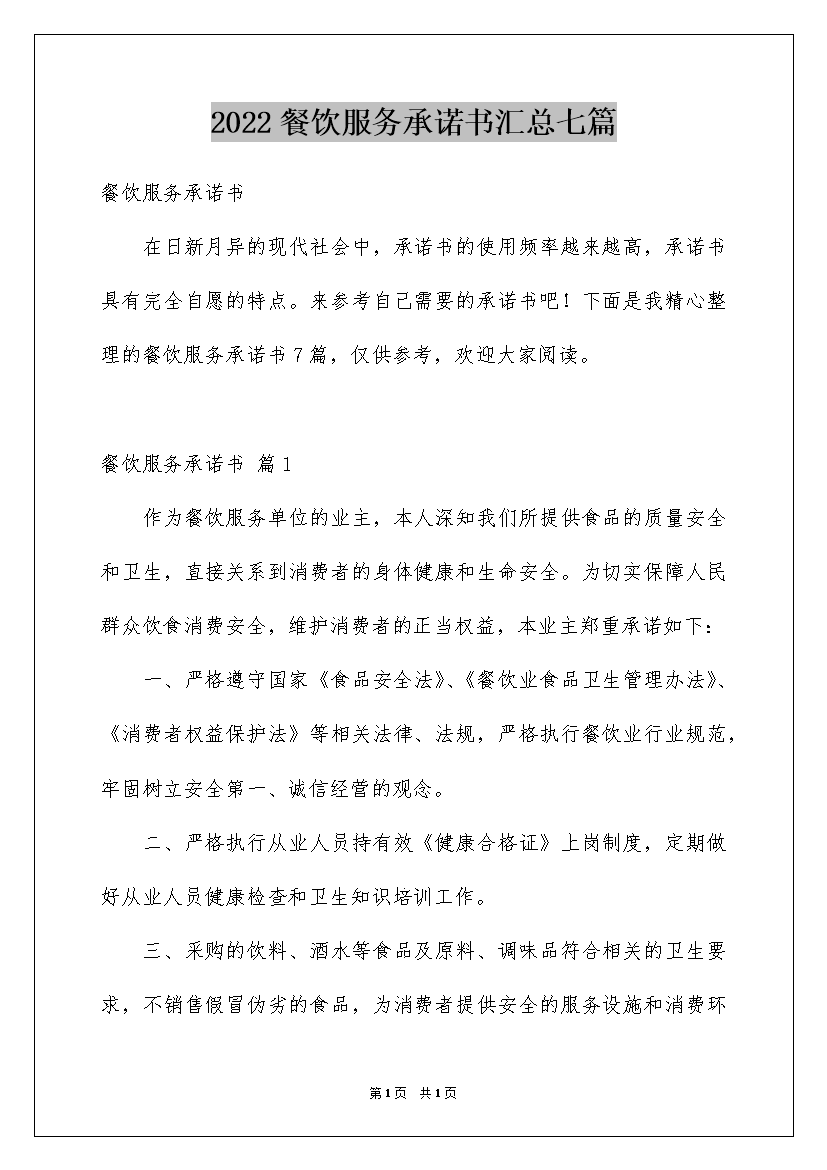 2022 餐饮服务承诺书汇总七篇

餐饮服务承诺书

在日新月异的现代社会中，承诺书的使用频率越来越高，承诺书具有完全自愿的特点。来参考自己需要的承诺书吧！下面是我精心整理的餐饮服务承诺书 7 篇，仅供参考，欢迎大家阅读。

餐饮服务承诺书 篇 1

作为餐饮服务单位的业主，本人深知我们所提供食品的质量安全和卫生，直接关系到消费者的身体健康和生命安全。为切实保障人民群众饮食消费安全，维护消费者的正当权益，本业主郑重承诺如下：

一、严格遵守国家《食品安全法》、《餐饮业食品卫生管理办法》、《消费者权益保护法》等相关法律、法规，严格执行餐饮业行业规范，牢固树立安全第一、诚信经营的观念。

二、严格执行从业人员持有效《健康合格证》上岗制度，定期做好从业人员健康检查和卫生知识培训工作。

三、采购的饮料、酒水等食品及原料、调味品符合相关的卫生要求，不销售假冒伪劣的食品，为消费者提供安全的服务设施和消费环

第 1 页 共 1 页